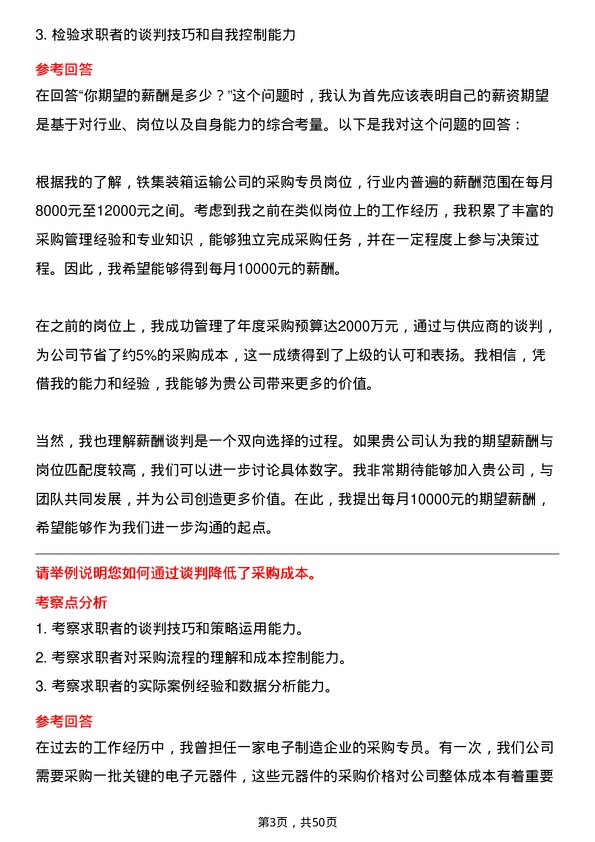 3. 检验求职者的谈判技巧和自我控制能力

参考回答

在回答“你期望的薪酬是多少？”这个问题时，我认为首先应该表明自己的薪资期望是基于对行业、岗位以及自身能力的综合考量。以下是我对这个问题的回答：

根据我的了解，铁集装箱运输公司的采购专员岗位，行业内普遍的薪酬范围在每月8000元至12000元之间。考虑到我之前在类似岗位上的工作经历，我积累了丰富的采购管理经验和专业知识，能够独立完成采购任务，并在一定程度上参与决策过程。因此，我希望能够得到每月10000元的薪酬。

在之前的岗位上，我成功管理了年度采购预算达2000万元，通过与供应商的谈判，为公司节省了约5%的采购成本，这一成绩得到了上级的认可和表扬。我相信，凭借我的能力和经验，我能够为贵公司带来更多的价值。

当然，我也理解薪酬谈判是一个双向选择的过程。如果贵公司认为我的期望薪酬与岗位匹配度较高，我们可以进一步讨论具体数字。我非常期待能够加入贵公司，与团队共同发展，并为公司创造更多价值。在此，我提出每月10000元的期望薪酬，希望能够作为我们进一步沟通的起点。

请举例说明您如何通过谈判降低了采购成本。

考察点分析

1. 考察求职者的谈判技巧和策略运用能力。

2. 考察求职者对采购流程的理解和成本控制能力。

3. 考察求职者的实际案例经验和数据分析能力。

参考回答

在过去的工作经历中，我曾担任一家电子制造企业的采购专员。有一次，我们公司需要采购一批关键的电子元器件，这些元器件的采购价格对公司整体成本有着重要

第3页，共50页